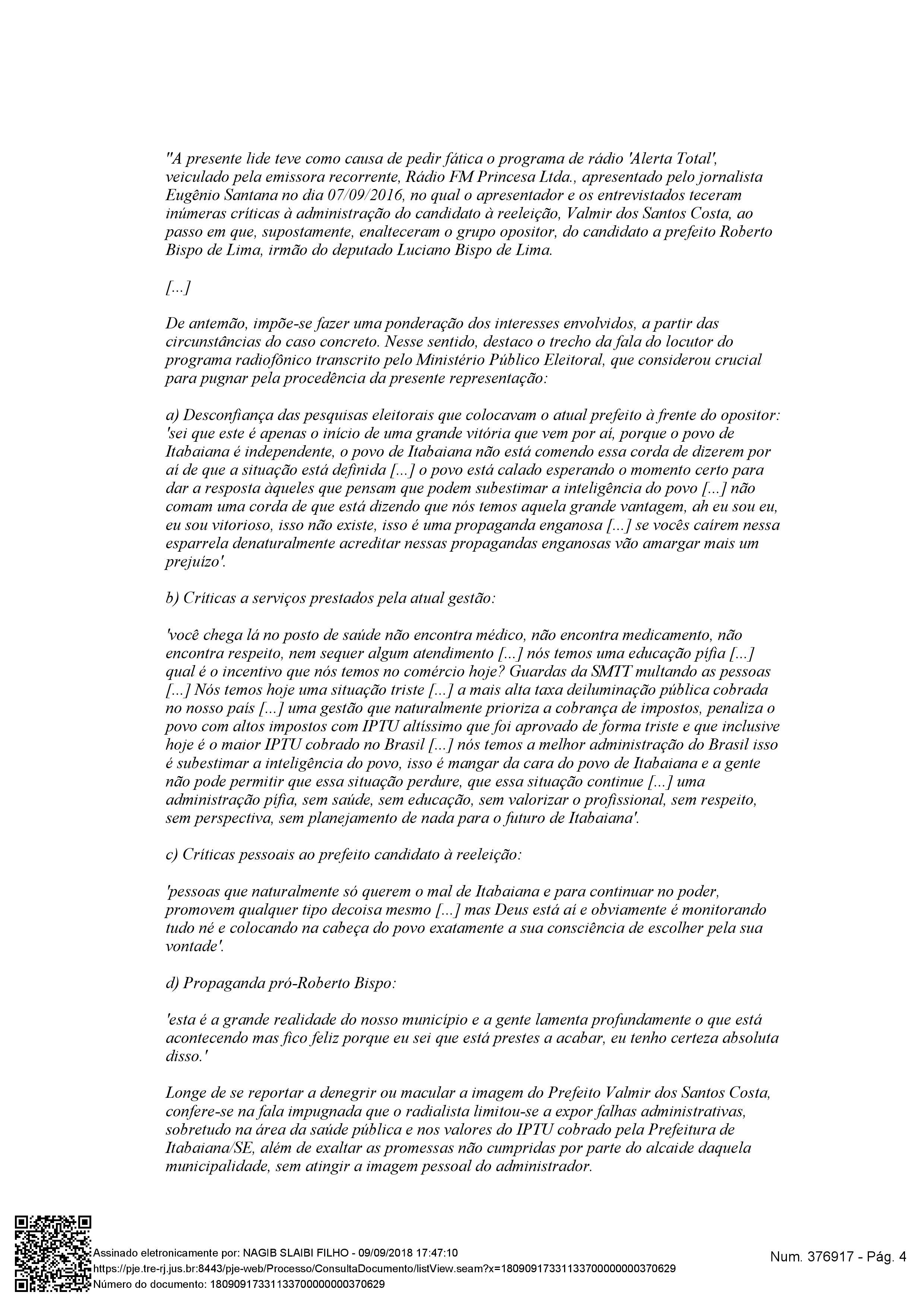 "A presente lide teve como causa de pedir fática o programa de rádio 'Alerta Total', veiculado pela emissora recorrente, Rádio FM Princesa Ltda., apresentado pelo jornalista Eugênio Santana no dia 07/09/2016, no qual o apresentador e os entrevistados teceram inúmeras críticas à administração do candidato à reeleição, Valmir dos Santos Costa, ao passo em que, supostamente, enalteceram o grupo opositor, do candidato a prefeito Roberto Bispo de Lima, irmão do deputado Luciano Bispo de Lima.

[...]

De antemão, impõe-se fazer uma ponderação dos interesses envolvidos, a partir das circunstâncias do caso concreto. Nesse sentido, destaco o trecho da fala do locutor do programa radiofônico transcrito pelo Ministério Público Eleitoral, que considerou crucial para pugnar pela procedência da presente representação:

a) Desconfiança das pesquisas eleitorais que colocavam o atual prefeito à frente do opositor: 'sei que este é apenas o início de uma grande vitória que vem por aí, porque o povo de Itabaiana é independente, o povo de Itabaiana não está comendo essa corda de dizerem por aí de que a situação está definida [...] o povo está calado esperando o momento certo para dar a resposta àqueles que pensam que podem subestimar a inteligência do povo [...] não comam uma corda de que está dizendo que nós temos aquela grande vantagem, ah eu sou eu, eu sou vitorioso, isso não existe, isso é uma propaganda enganosa [...] se vocês caírem nessa esparrela denaturalmente acreditar nessas propagandas enganosas vão amargar mais um prejuízo'.

b) Críticas a serviços prestados pela atual gestão:

'você chega lá no posto de saúde não encontra médico, não encontra medicamento, não encontra respeito, nem sequer algum atendimento [...] nós temos uma educação pífia [...] qual é o incentivo que nós temos no comércio hoje? Guardas da SMTT multando as pessoas [...] Nós temos hoje uma situação triste [...] a mais alta taxa deiluminação pública cobrada no nosso país [...] uma gestão que naturalmente prioriza a cobrança de impostos, penaliza o povo com altos impostos com IPTU altíssimo que foi aprovado de forma triste e que inclusive hoje é o maior IPTU cobrado no Brasil [...] nós temos a melhor administração do Brasil isso é subestimar a inteligência do povo, isso é mangar da cara do povo de Itabaiana e a gente não pode permitir que essa situação perdure, que essa situação continue [...] uma administração pífia, sem saúde, sem educação, sem valorizar o profissional, sem respeito, sem perspectiva, sem planejamento de nada para o futuro de Itabaiana'.

c) Críticas pessoais ao prefeito candidato à reeleição:

'pessoas que naturalmente só querem o mal de Itabaiana e para continuar no poder, promovem qualquer tipo decoisa mesmo [...] mas Deus está aí e obviamente é monitorando tudo né e colocando na cabeça do povo exatamente a sua consciência de escolher pela sua vontade'.

d) Propaganda pró-Roberto Bispo:

'esta é a grande realidade do nosso município e a gente lamenta profundamente o que está acontecendo mas fico feliz porque eu sei que está prestes a acabar, eu tenho certeza absoluta disso.'

Longe de se reportar a denegrir ou macular a imagem do Prefeito Valmir dos Santos Costa, confere-se na fala impugnada que o radialista limitou-se a expor falhas administrativas, sobretudo na área da saúde pública e nos valores do IPTU cobrado pela Prefeitura de Itabaiana/SE, além de exaltar as promessas não cumpridas por parte do alcaide daquela municipalidade, sem atingir a imagem pessoal do administrador.

Assinado eletronicamente por: NAGIB SLAIBI FILHO - 09/09/2018 17:47:10
https://pje.tre-rj.jus.br:8443/pje-web/Processo/ConsultaDocumento/listView.seam?x=18090917331133700000000370629
Número do documento: 18090917331133700000000370629

Num. 376917 - Pág. 4